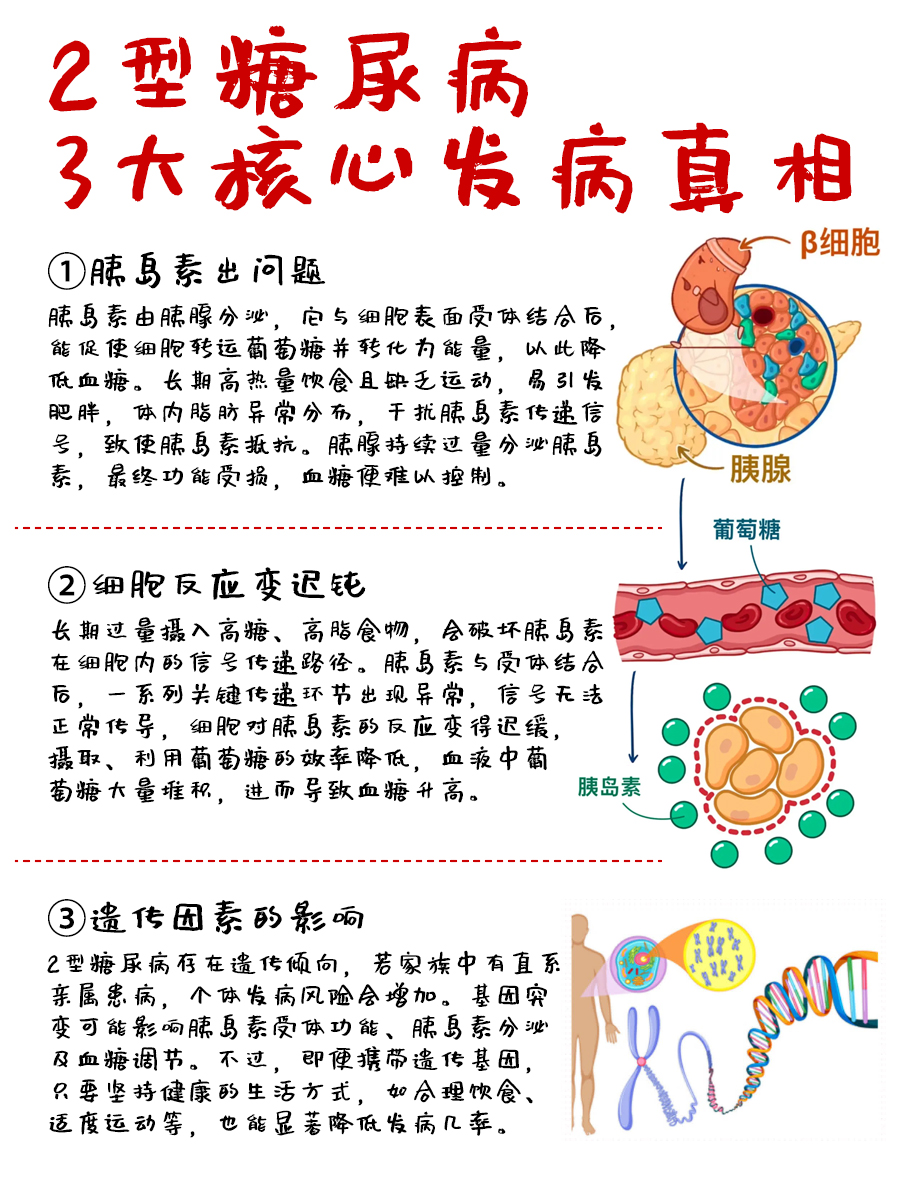 2型糖尿病
3大核心发病真相

①胰岛素出问题

胰岛素由胰腺分泌，它与细胞表面受体结合后，能促使细胞转运葡萄糖并转化为能量，以此降低血糖。长期高热量饮食且缺乏运动，易引发肥胖，体内脂肪异常分布，干扰胰岛素传递信号，致使胰岛素抵抗。胰腺持续过量分泌胰岛素，最终功能受损，血糖便难以控制。

β细胞

胰腺

葡萄糖

②细胞反应变迟钝

长期过量摄入高糖、高脂食物，会破坏胰岛素在细胞内的信号传递路径。胰岛素与受体结合后，一系列关键传递环节出现异常，信号无法正常传导，细胞对胰岛素的反应变得迟缓，摄取、利用葡萄糖的效率降低，血液中葡萄糖大量堆积，进而导致血糖升高。

胰岛素

③遗传因素的影响

2型糖尿病存在遗传倾向，若家族中有直系亲属患病，个体发病风险会增加。基因突变可能影响胰岛素受体功能、胰岛素分泌及血糖调节。不过，即便携带遗传基因，只要坚持健康的生活方式，如合理饮食、适度运动等，也能显著降低发病几率。